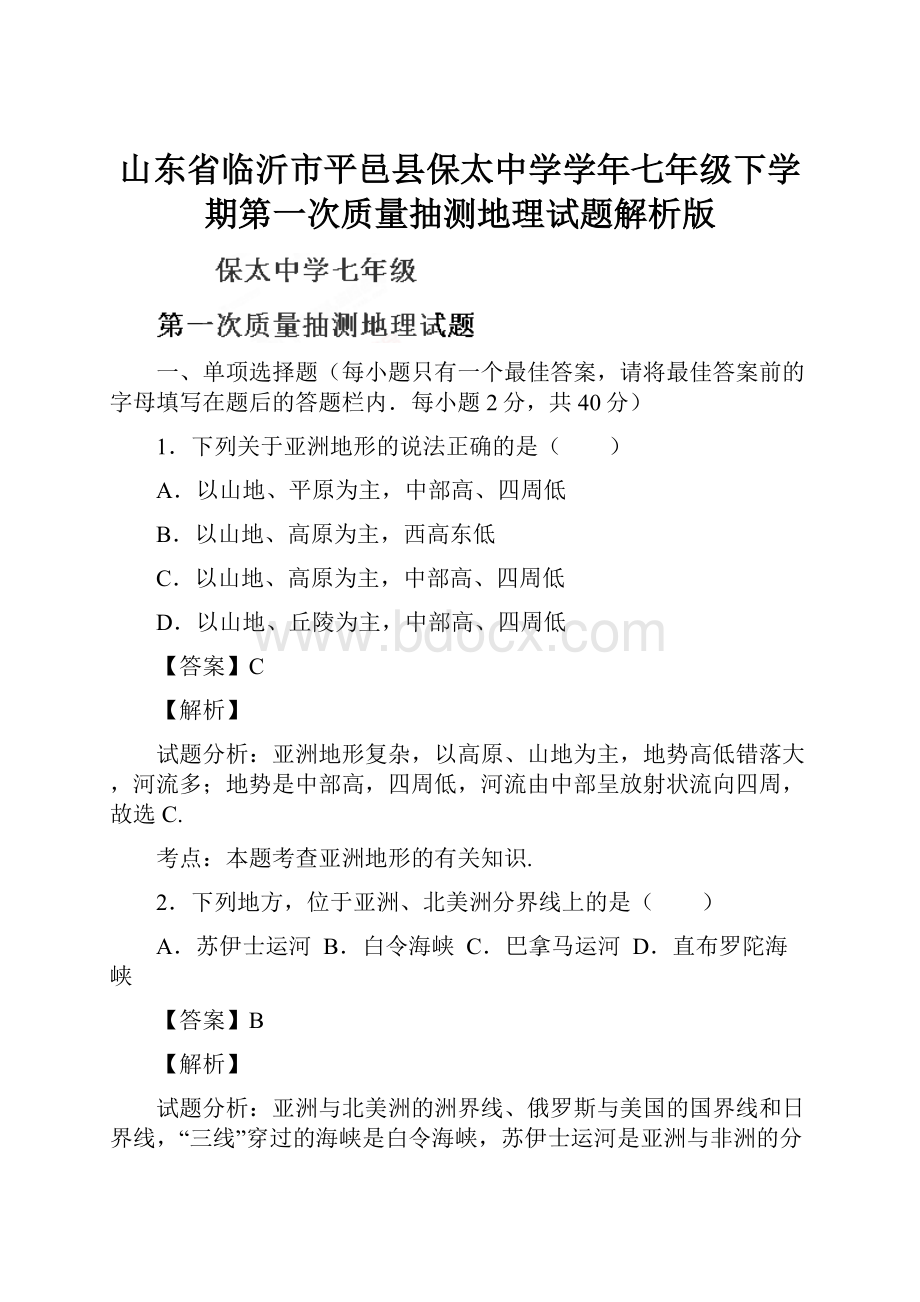 山东省临沂市平邑县保太中学学年七年级下学期第一次质量抽测地理试题解析版

保太中学七年级

第一次质量抽测地理试题

一、单项选择题（每小题只有一个最佳答案，请将最佳答案前的字母填写在题后的答题栏内．每小题 2 分，共 40 分）

1．下列关于亚洲地形的说法正确的是（　　）

A．以山地、平原为主，中部高、四周低

B．以山地、高原为主，西高东低

C．以山地、高原为主，中部高、四周低

D．以山地、丘陵为主，中部高、四周低

www.bdocx.com

【答案】C

【解析】

试题分析：亚洲地形复杂，以高原、山地为主，地势高低错落大，河流多；地势是中部高，四周低，河流由中部呈放射状流向四周，故选 C.

考点：本题考查亚洲地形的有关知识.

2．下列地方，位于亚洲、北美洲分界线上的是（　　）

A．苏伊士运河 B．白令海峡 C．巴拿马运河 D．直布罗陀海峡

【答案】B

【解析】

试题分析：亚洲与北美洲的洲界线、俄罗斯与美国的国界线和日界线，“三线”穿过的海峡是白令海峡，苏伊士运河是亚洲与非洲的分